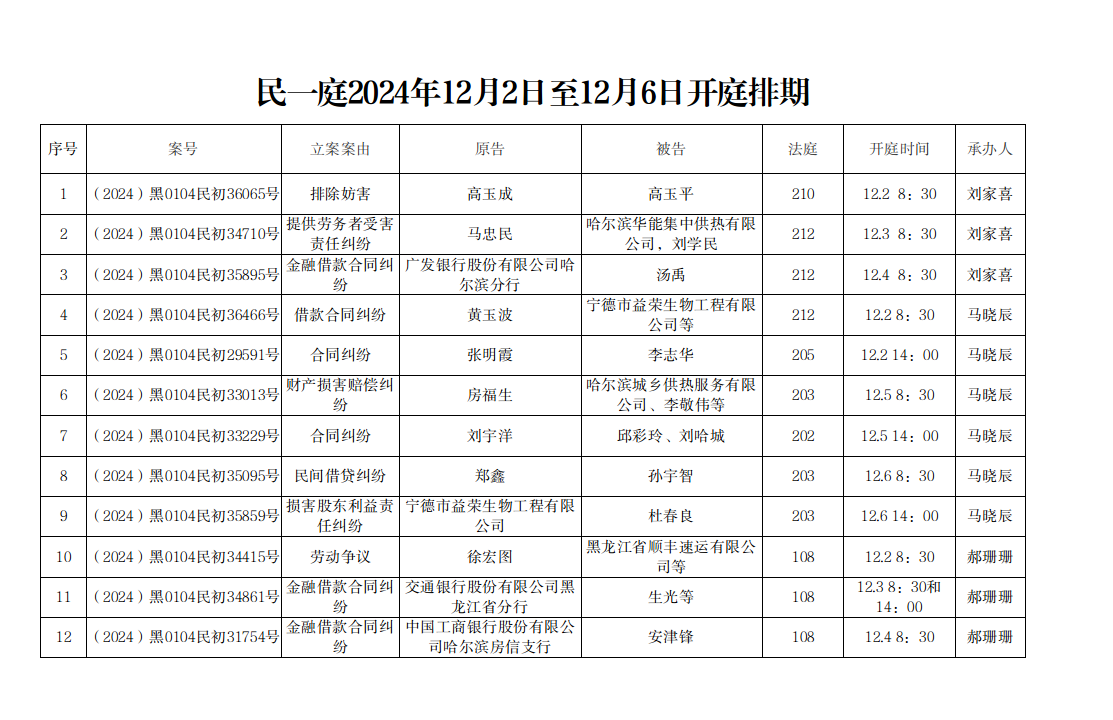 民一庭2024年12月2日至12月6日开庭排期

| 序号 | 案号 | 立案案由 | 原告 | 被告 | 法庭 | 开庭时间 | 承办人 |
|---|---|---|---|---|---|---|---|
| 1 | （2024）黑0104民初36065号 | 排除妨害 | 高玉成 | 高玉平 | 210 | 12.2 8：30 | 刘家喜 |
| 2 | （2024）黑0104民初34710号 | 提供劳务者受害责任纠纷 | 马忠民 | 哈尔滨华能集中供热有限公司，刘学民 | 212 | 12.3 8：30 | 刘家喜 |
| 3 | （2024）黑0104民初35895号 | 金融借款合同纠纷 | 广发银行股份有限公司哈尔滨分行 | 汤禹 | 212 | 12.4 8：30 | 刘家喜 |
| 4 | （2024）黑0104民初36466号 | 借款合同纠纷 | 黄玉波 | 宁德市益荣生物工程有限公司等 | 212 | 12.2 8：30 | 马晓辰 |
| 5 | （2024）黑0104民初29591号 | 合同纠纷 | 张明霞 | 李志华 | 205 | 12.2 14：00 | 马晓辰 |
| 6 | （2024）黑0104民初33013号 | 财产损害赔偿纠纷 | 房福生 | 哈尔滨城乡供热服务有限公司、李敬伟等 | 203 | 12.5 8：30 | 马晓辰 |
| 7 | （2024）黑0104民初33229号 | 合同纠纷 | 刘宇洋 | 邱彩玲、刘哈城 | 202 | 12.5 14：00 | 马晓辰 |
| 8 | （2024）黑0104民初35095号 | 民间借贷纠纷 | 郑鑫 | 孙宇智 | 203 | 12.6 8：30 | 马晓辰 |
| 9 | （2024）黑0104民初35859号 | 损害股东利益责任纠纷 | 宁德市益荣生物工程有限公司 | 杜春良 | 203 | 12.6 14：00 | 马晓辰 |
| 10 | （2024）黑0104民初34415号 | 劳动争议 | 徐宏图 | 黑龙江省顺丰速运有限公司等 | 108 | 12.2 8：30 | 郝珊珊 |
| 11 | （2024）黑0104民初34861号 | 金融借款合同纠纷 | 交通银行股份有限公司黑龙江省分行 | 生光等 | 108 | 12.3 8：30和14：00 | 郝珊珊 |
| 12 | （2024）黑0104民初31754号 | 金融借款合同纠纷 | 中国工商银行股份有限公司哈尔滨房信支行 | 安津锋 | 108 | 12.4 8：30 | 郝珊珊 |